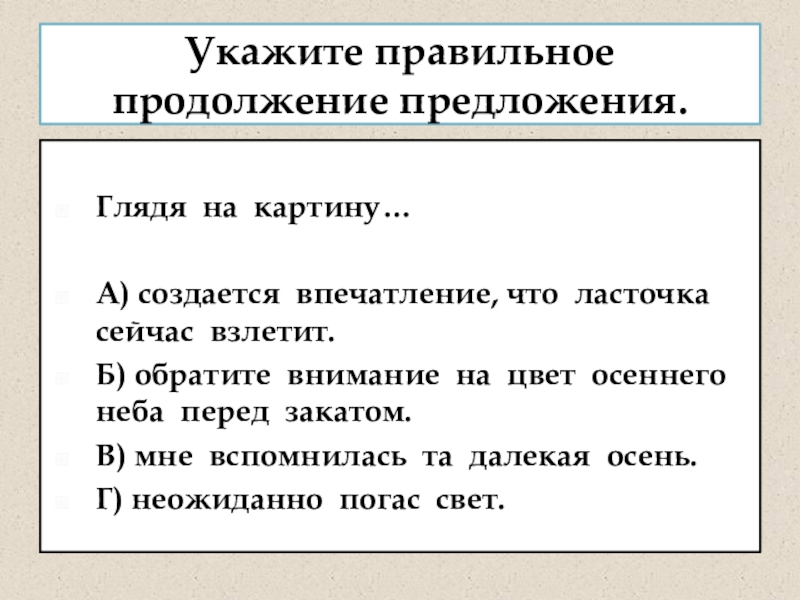 Укажите правильное продолжение предложения.

Глядя на картину…

А) создается впечатление, что ласточка сейчас взлетит.

Б) обратите внимание на цвет осеннего неба перед закатом.

В) мне вспомнилась та далекая осень.

Г) неожиданно погас свет.